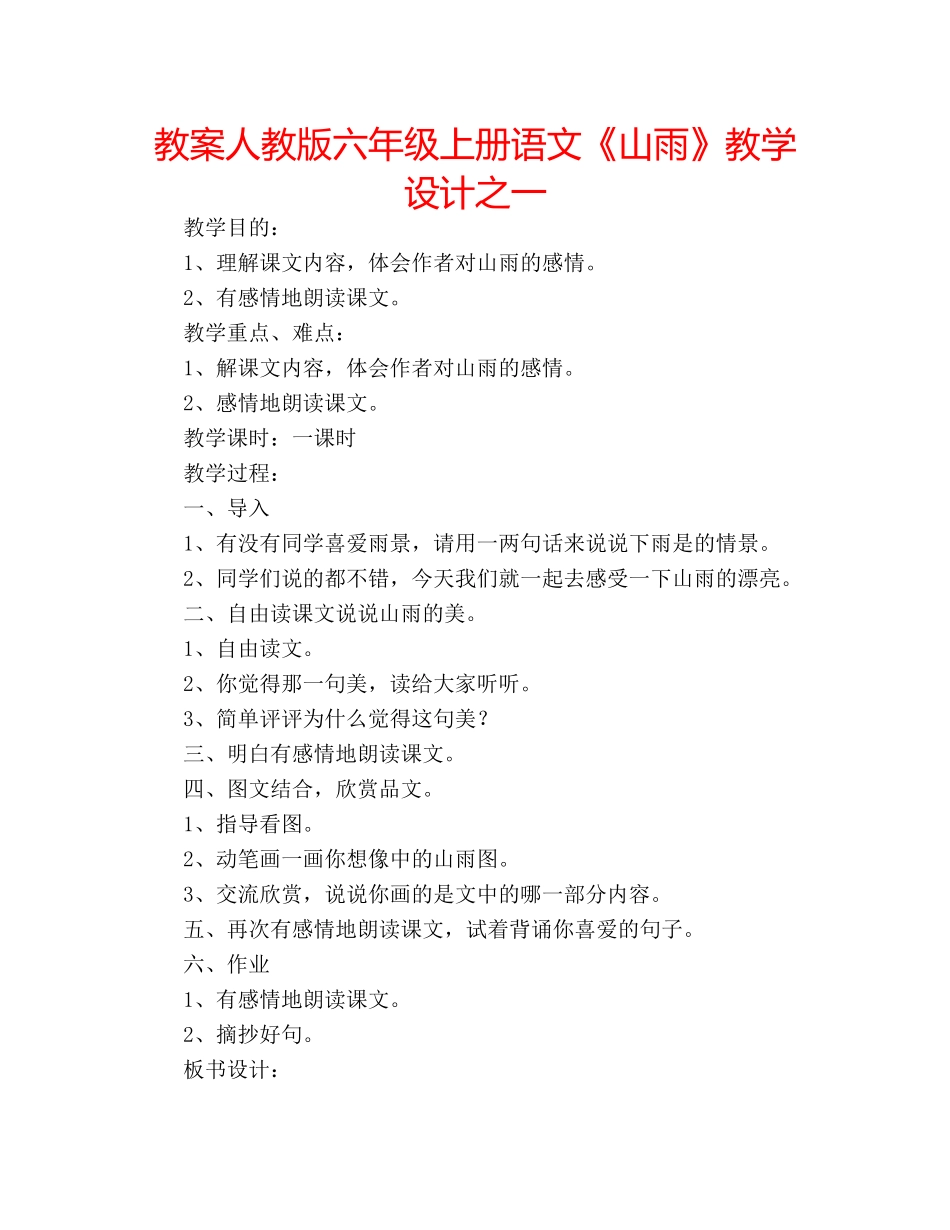 教案人教版六年级上册语文《山雨》教学设计之一

教学目的：

1、理解课文内容，体会作者对山雨的感情。

2、有感情地朗读课文。

教学重点、难点：

1、解课文内容，体会作者对山雨的感情。

2、感情地朗读课文。

教学课时：一课时

教学过程：

一、导入

1、有没有同学喜爱雨景，请用一两句话来说说下雨是的情景。

2、同学们说的都不错，今天我们就一起去感受一下山雨的漂亮。

二、自由读课文说说山雨的美。

1、自由读文。

2、你觉得那一句美，读给大家听听。

3、简单评评为什么觉得这句美？

三、明白有感情地朗读课文。

四、图文结合，欣赏品文。

1、指导看图。

2、动笔画一画你想像中的山雨图。

3、交流欣赏，说说你画的是文中的哪一部分内容。

五、再次有感情地朗读课文，试着背诵你喜爱的句子。

六、作业

1、有感情地朗读课文。

2、摘抄好句。

板书设计：